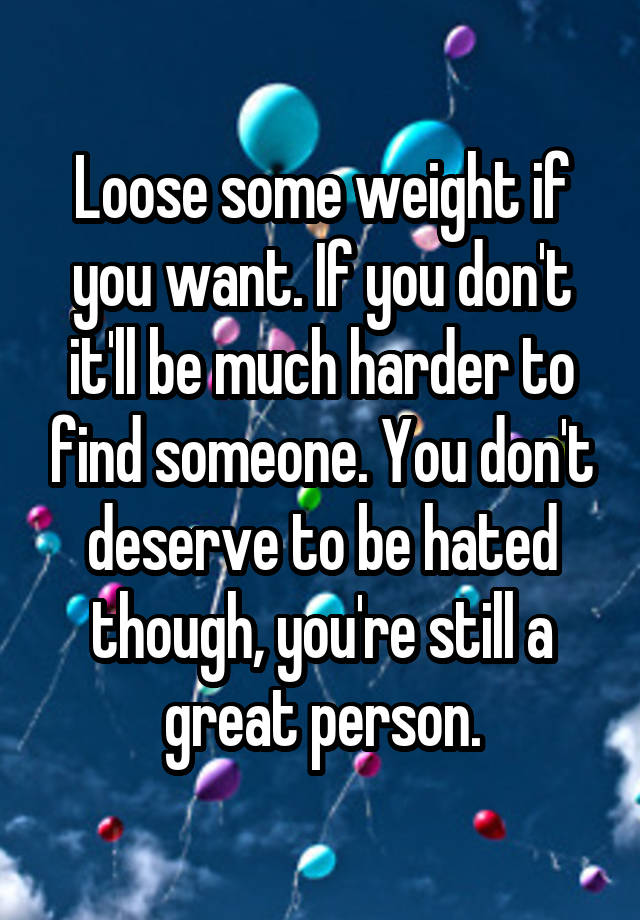 Loose some weight if you want. If you don't it'll be much harder to find someone. You don't deserve to be hated though, you're still a great person.